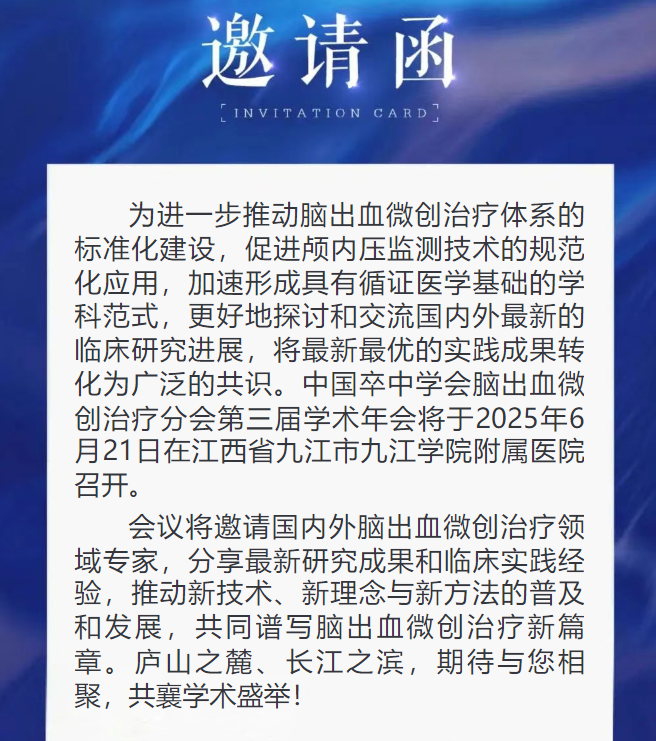 邀请函

INVITATION CARD

为进一步推动脑出血微创治疗体系的标准化建设，促进颅内压监测技术的规范化应用，加速形成具有循证医学基础的学科范式，更好地探讨和交流国内外最新的临床研究进展，将最新最优的实践成果转化为广泛的共识。中国卒中学会脑出血微创治疗分会第三届学术年会将于2025年6月21日在江西省九江市九江学院附属医院召开。

会议将邀请国内外脑出血微创治疗领域专家，分享最新研究成果和临床实践经验，推动新技术、新理念与新方法的普及和发展，共同谱写脑出血微创治疗新篇章。庐山之麓、长江之滨，期待与您相聚，共襄学术盛举！